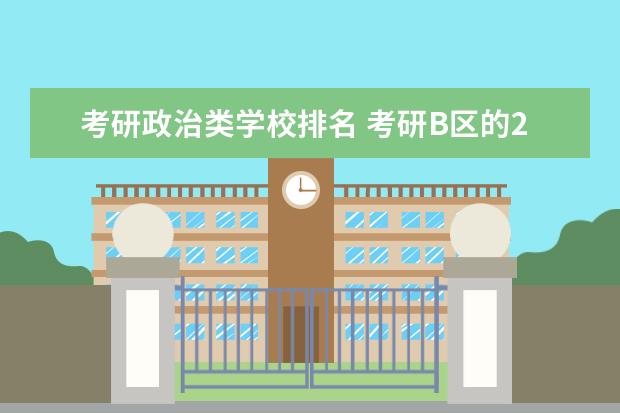 考研政治类学校排名 考研B区的2